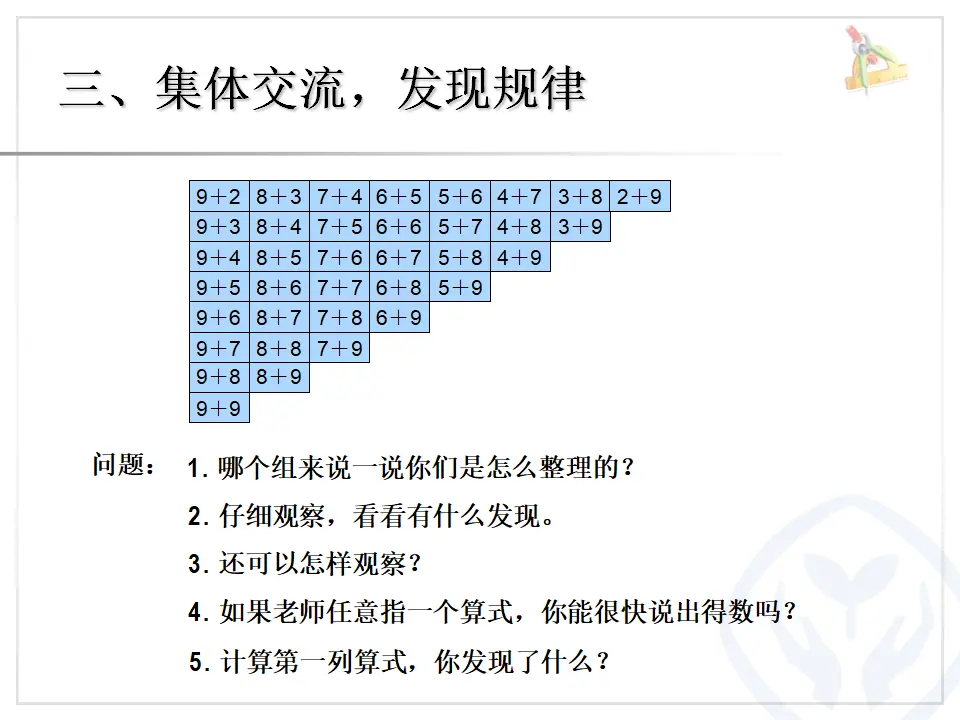 三、集体交流，发现规律

| 9+2 | 8+3 | 7+4 | 6+5 | 5+6 | 4+7 | 3+8 | 2+9 |
|---|---|---|---|---|---|---|---|
| 9+3 | 8+4 | 7+5 | 6+6 | 5+7 | 4+8 | 3+9 | |
| 9+4 | 8+5 | 7+6 | 6+7 | 5+8 | 4+9 | | |
| 9+5 | 8+6 | 7+7 | 6+8 | 5+9 | | | |
| 9+6 | 8+7 | 7+8 | 6+9 | | | | |
| 9+7 | 8+8 | 7+9 | | | | | |
| 9+8 | 8+9 | | | | | | |
| 9+9 | | | | | | | |

问题：
1. 哪个组来说一说你们是怎么整理的？
2. 仔细观察，看看有什么发现。
3. 还可以怎样观察？
4. 如果老师任意指一个算式，你能很快说出得数吗？
5. 计算第一列算式，你发现了什么？